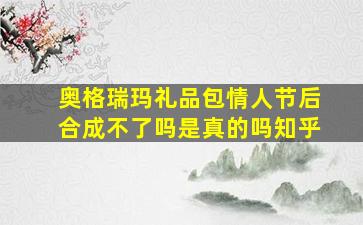 奥格瑞玛礼品包情人节后合成不了吗是真的吗知乎